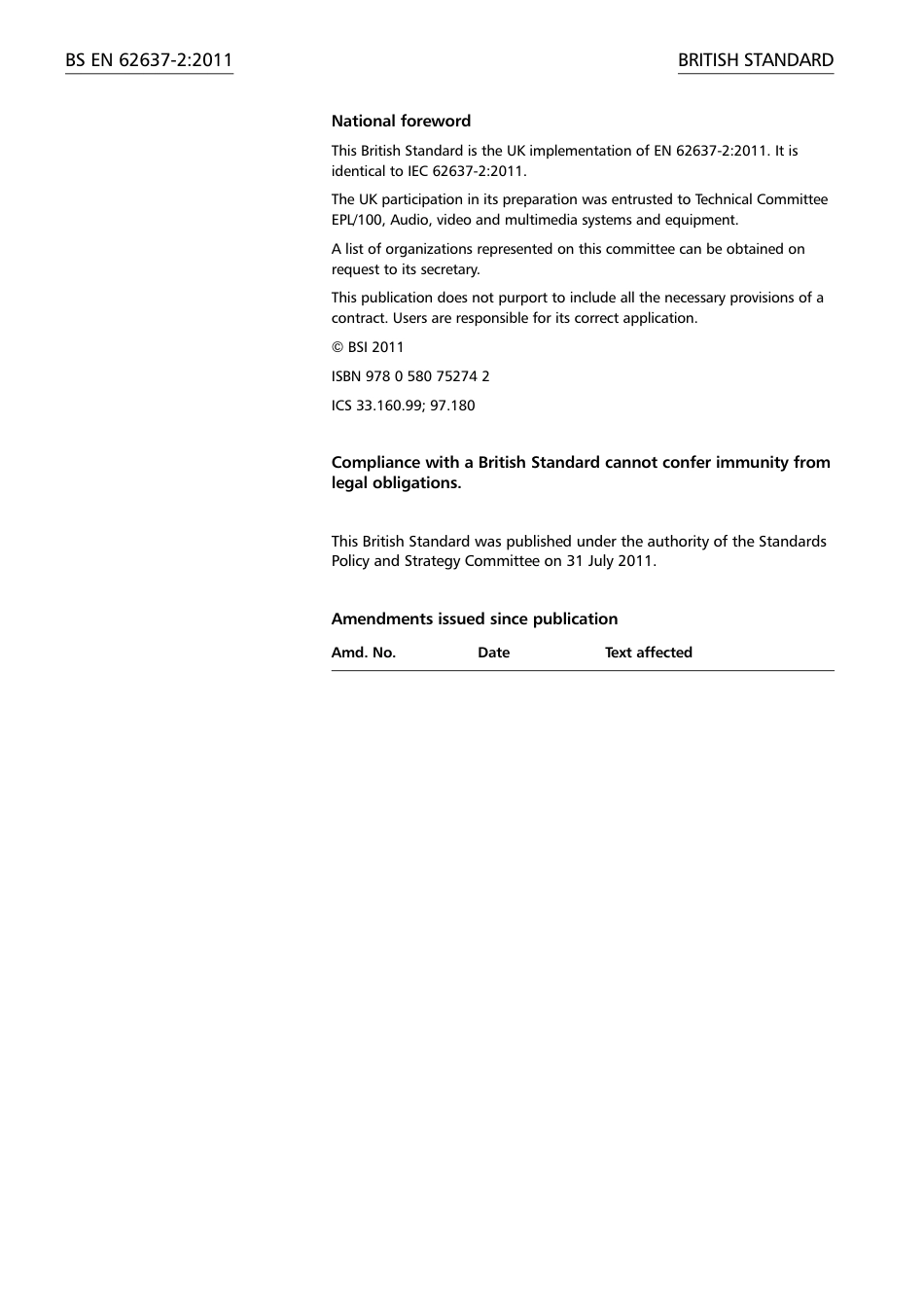 BS EN 62637-2:2011

BRITISH STANDARD

National foreword

This British Standard is the UK implementation of EN 62637-2:2011. It is identical to IEC 62637-2:2011.

The UK participation in its preparation was entrusted to Technical Committee EPL/100, Audio, video and multimedia systems and equipment.

A list of organizations represented on this committee can be obtained on request to its secretary.

This publication does not purport to include all the necessary provisions of a contract. Users are responsible for its correct application.

© BSI 2011

ISBN 978 0 580 75274 2

ICS 33.160.99; 97.180

Compliance with a British Standard cannot confer immunity from legal obligations.

This British Standard was published under the authority of the Standards Policy and Strategy Committee on 31 July 2011.

Amendments issued since publication

| Amd. No. | Date | Text affected |
|---|---|---|